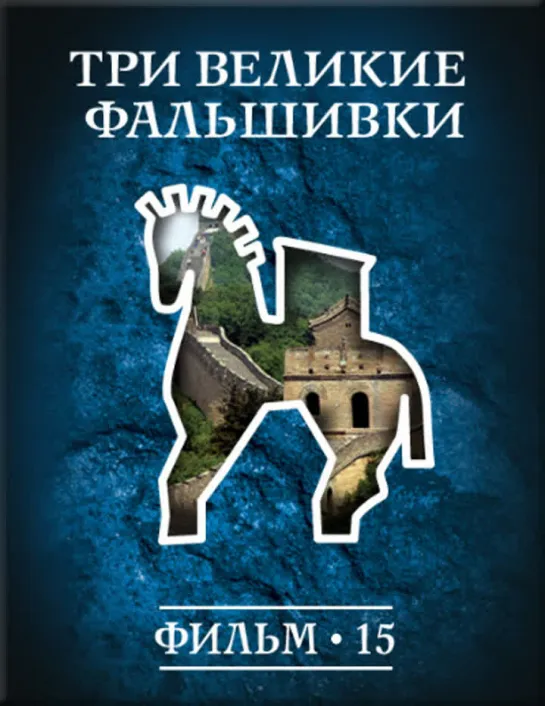 ТРИ ВЕЛИКИЕ ФАЛЬШИВКИ

ФИЛЬМ • 15